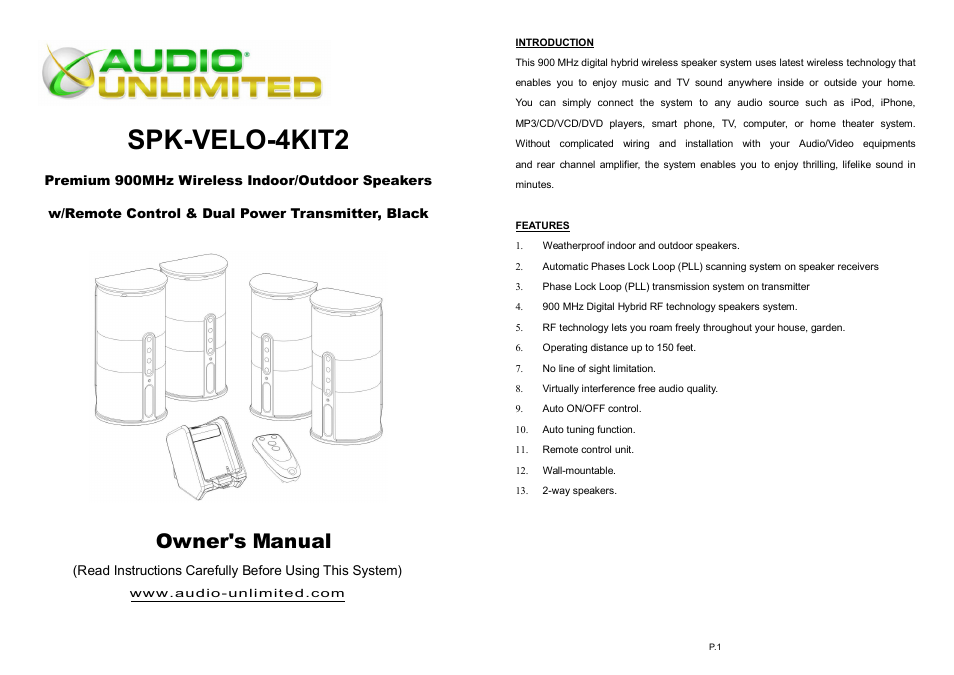 AUDIO UNLIMITED

SPK-VELO-4KIT2

Premium 900MHz Wireless Indoor/Outdoor Speakers

w/Remote Control & Dual Power Transmitter, Black

Owner's Manual

(Read Instructions Carefully Before Using This System)

www.audio-unlimited.com

INTRODUCTION

This 900 MHz digital hybrid wireless speaker system uses latest wireless technology that enables you to enjoy music and TV sound anywhere inside or outside your home. You can simply connect the system to any audio source such as iPod, iPhone, MP3/CD/VCD/DVD players, smart phone, TV, computer, or home theater system. Without complicated wiring and installation with your Audio/Video equipments and rear channel amplifier, the system enables you to enjoy thrilling, lifelike sound in minutes.

FEATURES

1. Weatherproof indoor and outdoor speakers.
2. Automatic Phases Lock Loop (PLL) scanning system on speaker receivers
3. Phase Lock Loop (PLL) transmission system on transmitter
4. 900 MHz Digital Hybrid RF technology speakers system.
5. RF technology lets you roam freely throughout your house, garden.
6. Operating distance up to 150 feet.
7. No line of sight limitation.
8. Virtually interference free audio quality.
9. Auto ON/OFF control.
10. Auto tuning function.
11. Remote control unit.
12. Wall-mountable.
13. 2-way speakers.

P.1